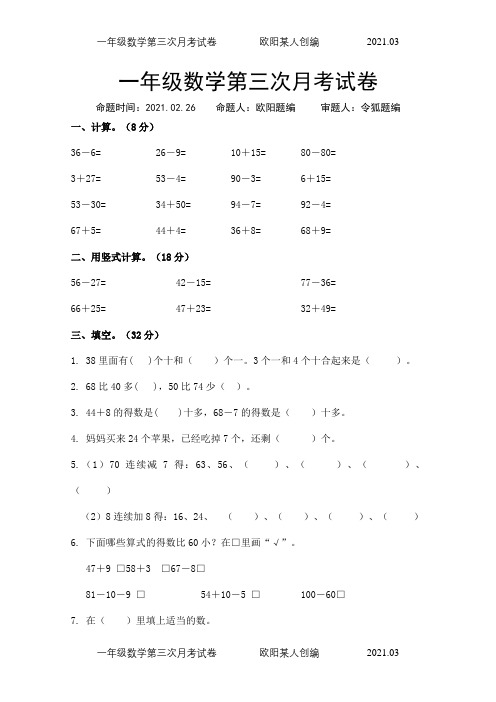 一年级数学第三次月考试卷　　欧阳某人创编　　2021.03

一年级数学第三次月考试卷

命题时间：2021.02.26　　命题人：欧阳题编　　审题人：令狐题编

一、计算。（8分）

36－6=　　26－9=　　10＋15=　　80－80=

3＋27=　　53－4=　　90－3=　　6＋15=

53－30=　　34＋50=　　94－7=　　92－4=

67＋5=　　44＋4=　　36＋8=　　68＋9=

二、用竖式计算。（18分）

56－27=　　42－15=　　77－36=

66＋25=　　47＋23=　　32＋49=

三、填空。（32分）

1. 38里面有(　)个十和（　　）个一。3个一和4个十合起来是（　　）。

2. 68比40多(　)，50比74少（　）。

3. 44＋8的得数是(　　)十多，68－7的得数是（　　）十多。

4. 妈妈买来24个苹果，已经吃掉7个，还剩（　　）个。

5.（1）70 连续减 7 得：63、56、（　　）、（　　）、（　　）、（　　）

（2）8连续加8得：16、24、（　　）、（　）、（　　）、（　　）

6. 下面哪些算式的得数比60小？在□里画“√”。

47＋9 □58＋3　□67－8□

81－10－9 □　　54＋10－5 □　　100－60□

7. 在（　）里填上适当的数。

一年级数学第三次月考试卷　　欧阳某人创编　　2021.03